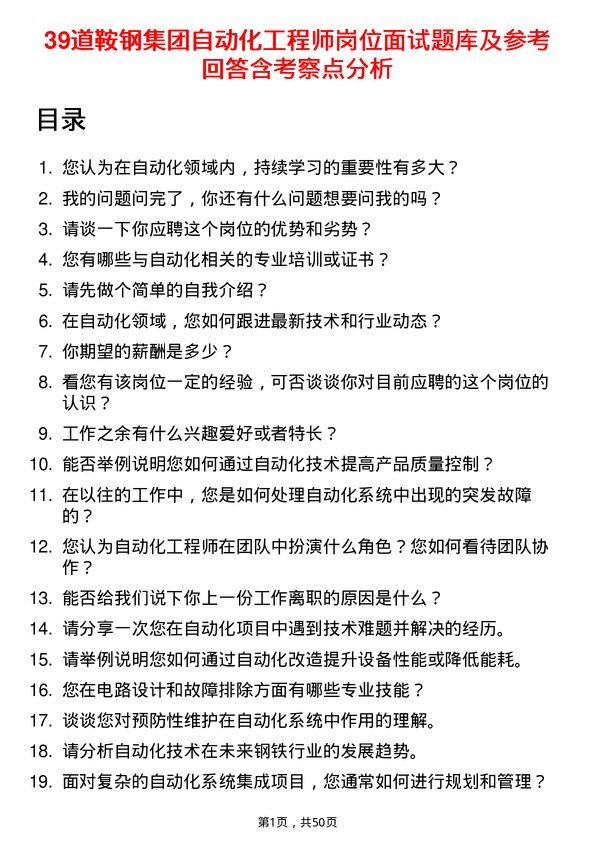 39道鞍钢集团自动化工程师岗位面试题库及参考回答含考察点分析

目录

1. 您认为在自动化领域内，持续学习的重要性有多大？
2. 我的问题问完了，你还有什么问题想要问我的吗？
3. 请谈一下你应聘这个岗位的优势和劣势？
4. 您有哪些与自动化相关的专业培训或证书？
5. 请先做个简单的自我介绍？
6. 在自动化领域，您如何跟进最新技术和行业动态？
7. 你期望的薪酬是多少？
8. 看您有该岗位一定的经验，可否谈谈你对目前应聘的这个岗位的认识？
9. 工作之余有什么兴趣爱好或者特长？
10. 能否举例说明您如何通过自动化技术提高产品质量控制？
11. 在以往的工作中，您是如何处理自动化系统中出现的突发故障的？
12. 您认为自动化工程师在团队中扮演什么角色？您如何看待团队协作？
13. 能否给我们说下你上一份工作离职的原因是什么？
14. 请分享一次您在自动化项目中遇到技术难题并解决的经历。
15. 请举例说明您如何通过自动化改造提升设备性能或降低能耗。
16. 您在电路设计和故障排除方面有哪些专业技能？
17. 谈谈您对预防性维护在自动化系统中作用的理解。
18. 请分析自动化技术在未来钢铁行业的发展趋势。
19. 面对复杂的自动化系统集成项目，您通常如何进行规划和管理？

第1页，共50页